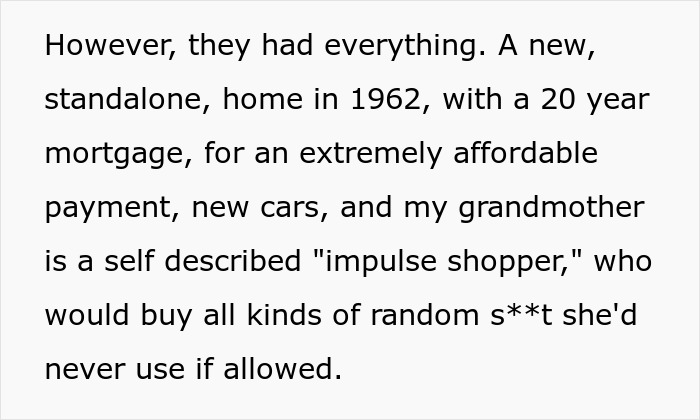 However, they had everything. A new, standalone, home in 1962, with a 20 year mortgage, for an extremely affordable payment, new cars, and my grandmother is a self described "impulse shopper," who would buy all kinds of random s**t she'd never use if allowed.